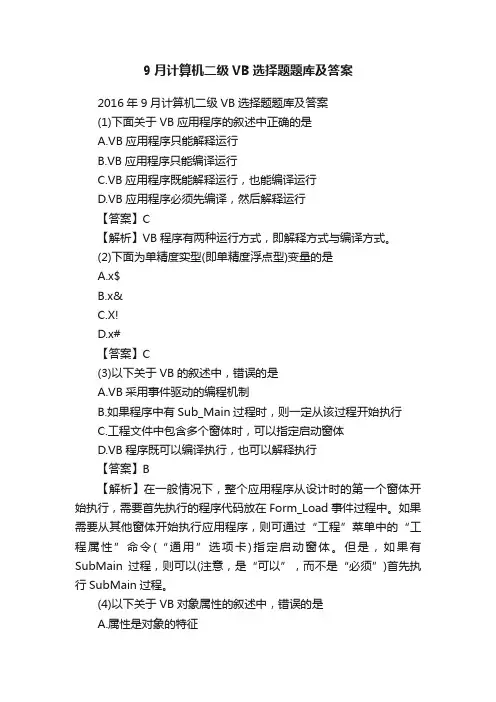 9 月计算机二级 VB 选择题题库及答案

2016 年 9 月计算机二级 VB 选择题题库及答案

(1)下面关于 VB 应用程序的叙述中正确的是

A.VB 应用程序只能解释运行

B.VB 应用程序只能编译运行

C.VB 应用程序既能解释运行，也能编译运行

D.VB 应用程序必须先编译，然后解释运行

【答案】C

【解析】VB 程序有两种运行方式，即解释方式与编译方式。

(2)下面为单精度实型(即单精度浮点型)变量的是

A.x$

B.x&

C.X!

D.x#

【答案】C

(3)以下关于 VB 的叙述中，错误的是

A.VB 采用事件驱动的编程机制

B.如果程序中有 Sub_Main 过程时，则一定从该过程开始执行

C.工程文件中包含多个窗体时，可以指定启动窗体

D.VB 程序既可以编译执行，也可以解释执行

【答案】B

【解析】在一般情况下，整个应用程序从设计时的第一个窗体开始执行，需要首先执行的程序代码放在 Form_Load 事件过程中。如果需要从其他窗体开始执行应用程序，则可通过“工程”菜单中的“工程属性”命令(“通用”选项卡)指定启动窗体。但是，如果有 SubMain 过程，则可以(注意，是“可以”，而不是“必须”)首先执行 SubMain 过程。

(4)以下关于 VB 对象属性的叙述中，错误的是

A.属性是对象的特征